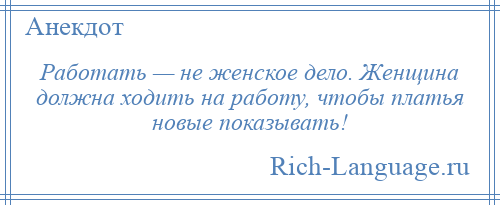 Анекдот

Работать — не женское дело. Женщина должна ходить на работу, чтобы платья новые показывать!

Rich-Language.ru